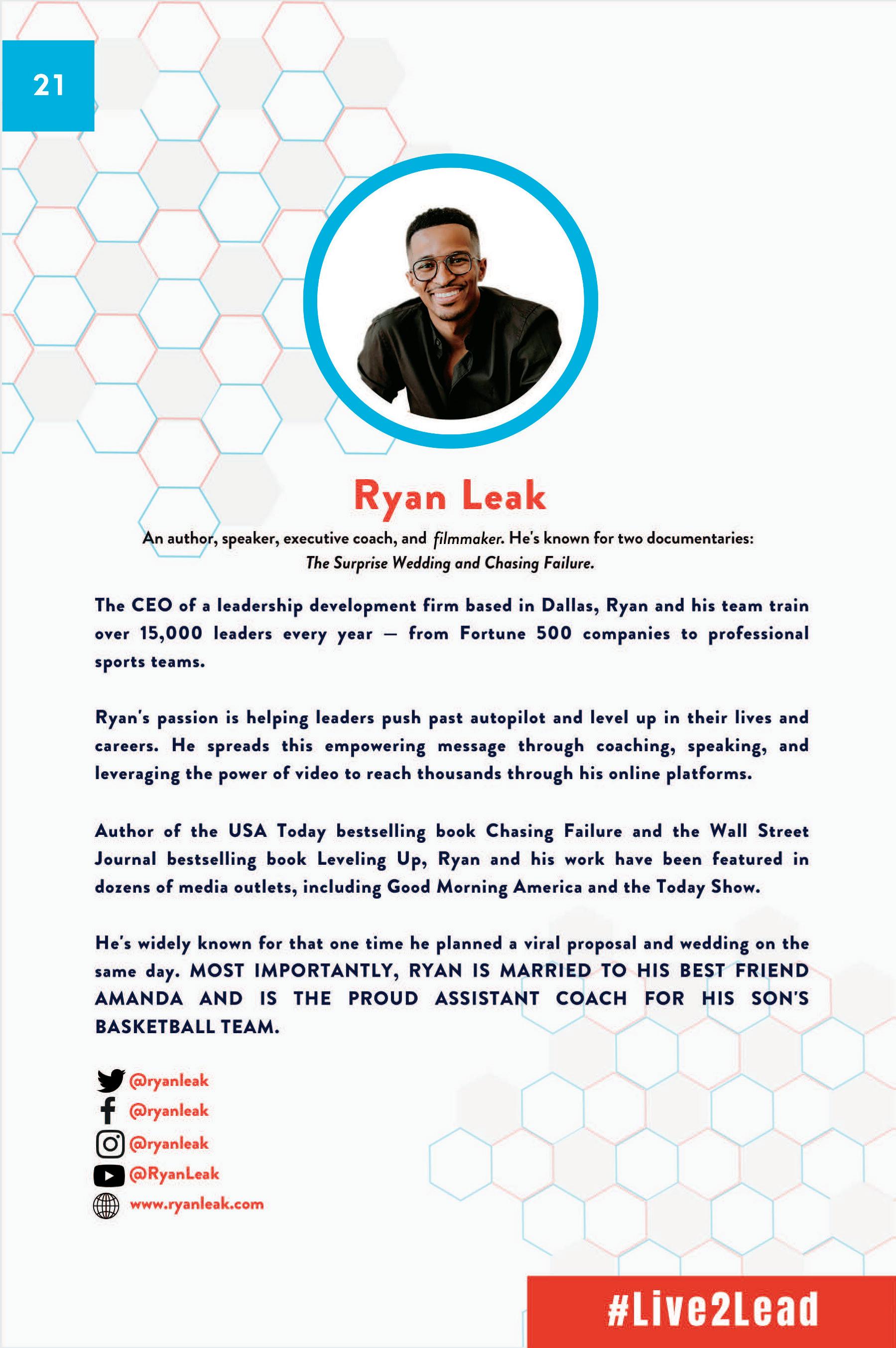 21

Ryan Leak

An author, speaker, executive coach, and filmmaker. He's known for two documentaries: The Surprise Wedding and Chasing Failure.

The CEO of a leadership development firm based in Dallas, Ryan and his team train over 15,000 leaders every year — from Fortune 500 companies to professional sports teams.

Ryan's passion is helping leaders push past autopilot and level up in their lives and careers. He spreads this empowering message through coaching, speaking, and leveraging the power of video to reach thousands through his online platforms.

Author of the USA Today bestselling book Chasing Failure and the Wall Street Journal bestselling book Leveling Up, Ryan and his work have been featured in dozens of media outlets, including Good Morning America and the Today Show.

He's widely known for that one time he planned a viral proposal and wedding on the same day. MOST IMPORTANTLY, RYAN IS MARRIED TO HIS BEST FRIEND AMANDA AND IS THE PROUD ASSISTANT COACH FOR HIS SON'S BASKETBALL TEAM.

@ryanleak
@ryanleak
@ryanleak
@RyanLeak
www.ryanleak.com

#Live2Lead